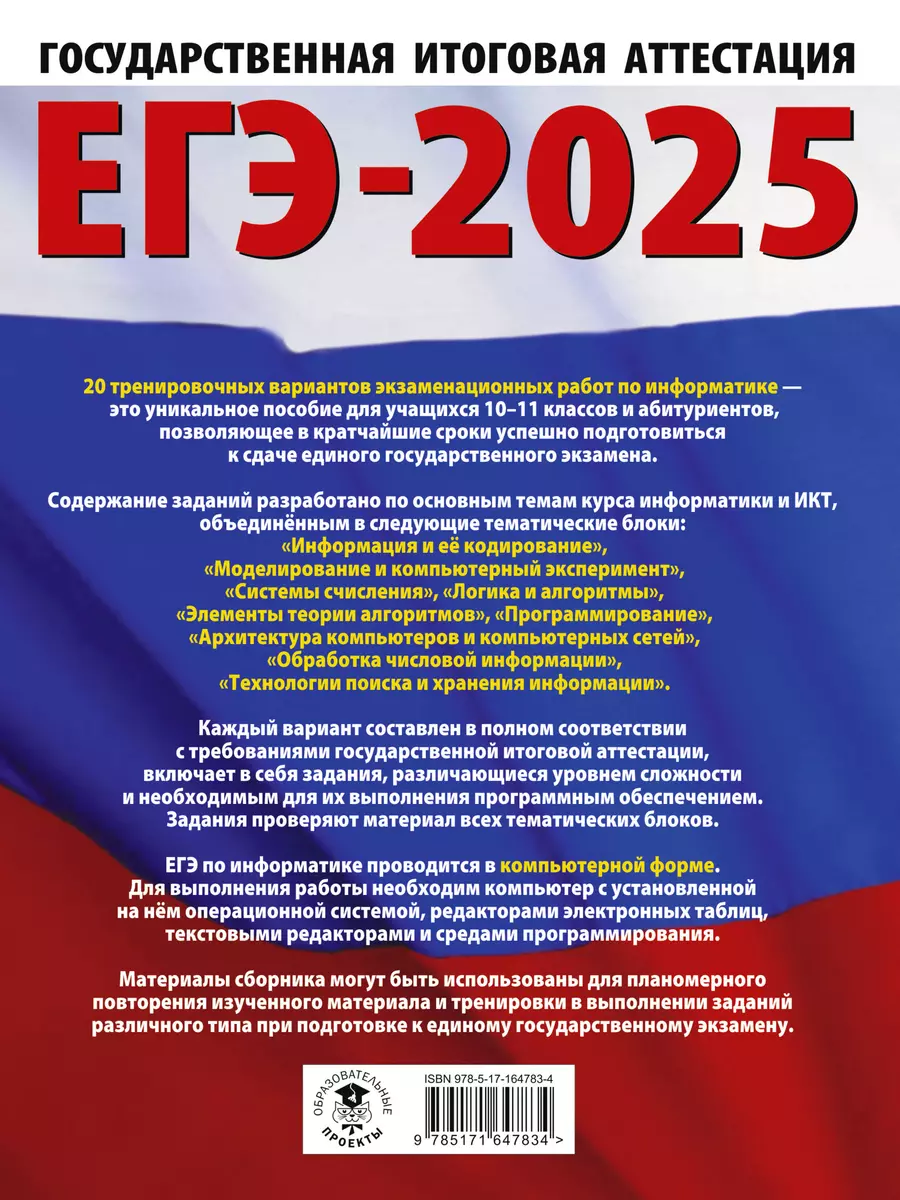 ГОСУДАРСТВЕННАЯ ИТОГОВАЯ АТТЕСТАЦИЯ

ЕГЭ-2025

20 тренировочных вариантов экзаменационных работ по информатике — это уникальное пособие для учащихся 10–11 классов и абитуриентов, позволяющее в кратчайшие сроки успешно подготовиться к сдаче единого государственного экзамена.

Содержание заданий разработано по основным темам курса информатики и ИКТ, объединённым в следующие тематические блоки: «Информация и её кодирование», «Моделирование и компьютерный эксперимент», «Системы счисления», «Логика и алгоритмы», «Элементы теории алгоритмов», «Программирование», «Архитектура компьютеров и компьютерных сетей», «Обработка числовой информации», «Технологии поиска и хранения информации».

Каждый вариант составлен в полном соответствии с требованиями государственной итоговой аттестации, включает в себя задания, различающиеся уровнем сложности и необходимым для их выполнения программным обеспечением. Задания проверяют материал всех тематических блоков.

ЕГЭ по информатике проводится в компьютерной форме. Для выполнения работы необходим компьютер с установленной на нём операционной системой, редакторами электронных таблиц, текстовыми редакторами и средами программирования.

Материалы сборника могут быть использованы для планомерного повторения изученного материала и тренировки в выполнении заданий различного типа при подготовке к единому государственному экзамену.

ОБРАЗОВАТЕЛЬНЫЕ ПРОЕКТЫ

ISBN 978-5-17-164783-4

9 785171 647834 >